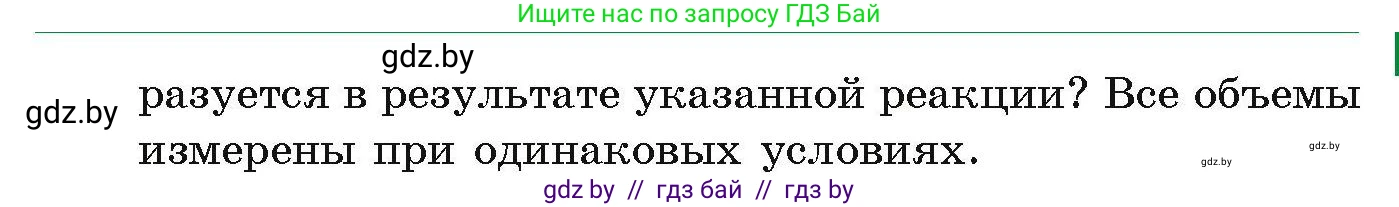 Ищите нас по запросу ГДЗ Бай

gdz.by

gdz.by разуется в результате указанной реакции? Все объемы измерены при одинаковых условиях.

gdz.by gdz.by

gdz by // гдз бай // гдз by